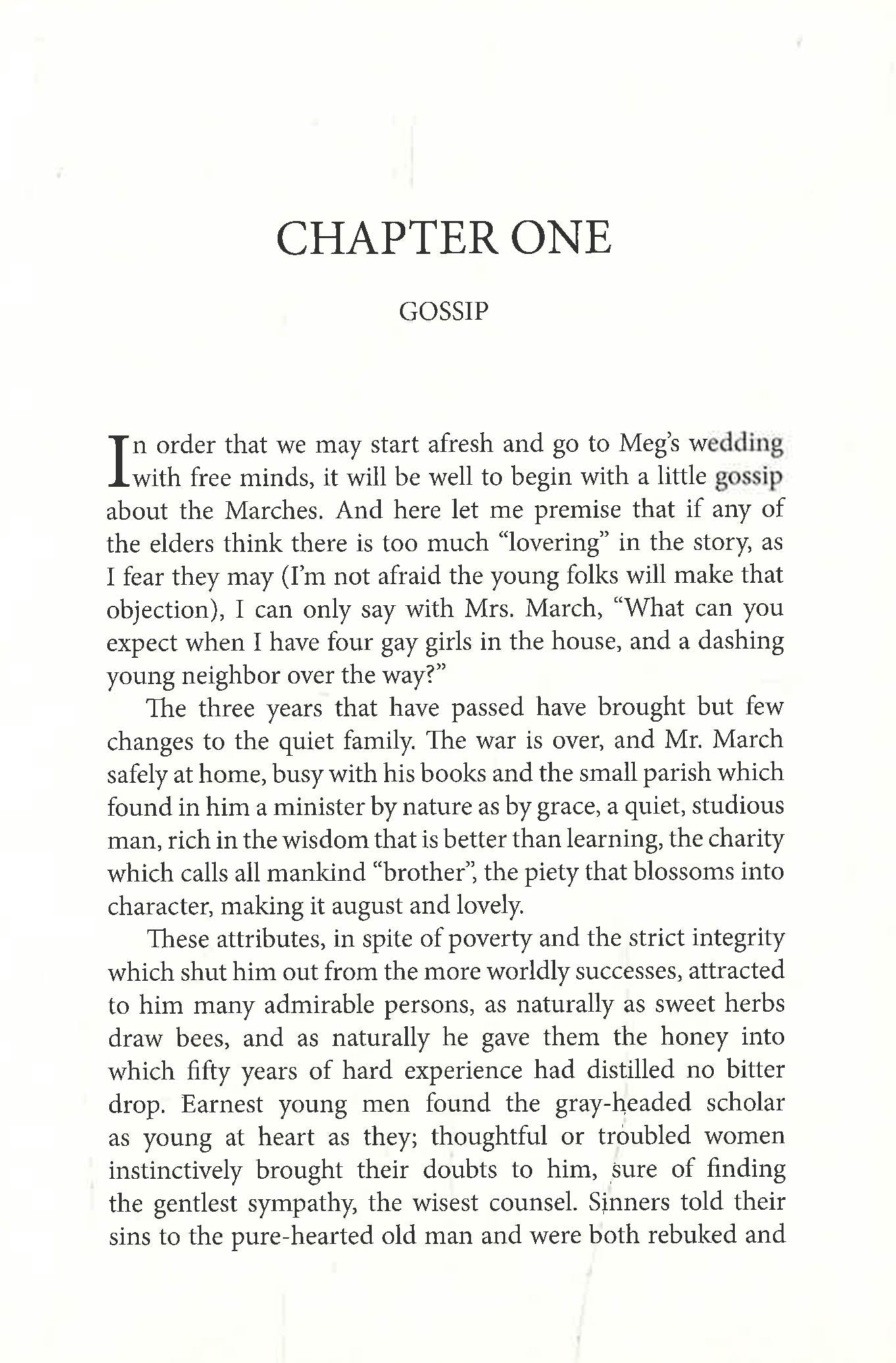 CHAPTER ONE

GOSSIP

In order that we may start afresh and go to Meg's wedding with free minds, it will be well to begin with a little gossip about the Marches. And here let me premise that if any of the elders think there is too much "lovering" in the story, as I fear they may (I'm not afraid the young folks will make that objection), I can only say with Mrs. March, "What can you expect when I have four gay girls in the house, and a dashing young neighbor over the way?"

The three years that have passed have brought but few changes to the quiet family. The war is over, and Mr. March safely at home, busy with his books and the small parish which found in him a minister by nature as by grace, a quiet, studious man, rich in the wisdom that is better than learning, the charity which calls all mankind "brother", the piety that blossoms into character, making it august and lovely.

These attributes, in spite of poverty and the strict integrity which shut him out from the more worldly successes, attracted to him many admirable persons, as naturally as sweet herbs draw bees, and as naturally he gave them the honey into which fifty years of hard experience had distilled no bitter drop. Earnest young men found the gray-headed scholar as young at heart as they; thoughtful or troubled women instinctively brought their doubts to him, sure of finding the gentlest sympathy, the wisest counsel. Sinners told their sins to the pure-hearted old man and were both rebuked and